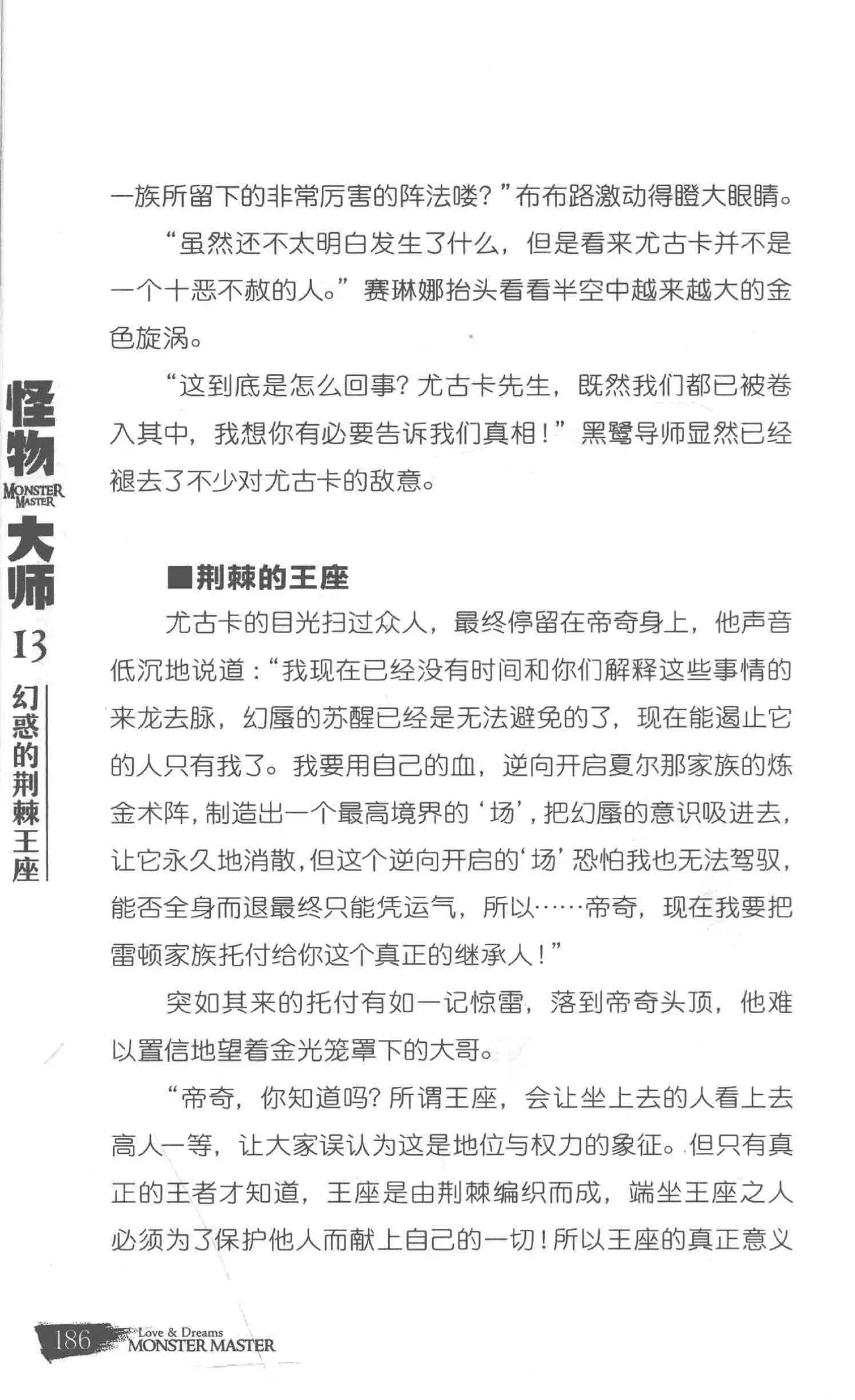 怪物
MONSTER MASTER
大师
13
幻惑的荆棘王座

一族所留下的非常厉害的阵法喽？”布布路激动得瞪大眼睛。

“虽然还不太明白发生了什么，但是看来尤古卡并不是一个十恶不赦的人。”赛琳娜抬头看看半空中越来越大的金色旋涡。

“这到底是怎么回事？尤古卡先生，既然我们都已被卷入其中，我想你有必要告诉我们真相！”黑鹭导师显然已经褪去了不少对尤古卡的敌意。

■荆棘的王座

尤古卡的目光扫过众人，最终停留在帝奇身上，他声音低沉地说道：“我现在已经没有时间和你们解释这些事情的来龙去脉，幻蜃的苏醒已经是无法避免的了，现在能遏止它的人只有我了。我要用自己的血，逆向开启夏尔那家族的炼金术阵，制造出一个最高境界的‘场’，把幻蜃的意识吸进去，让它永久地消散，但这个逆向开启的‘场’恐怕我也无法驾驭，能否全身而退最终只能凭运气，所以……帝奇，现在我要把雷顿家族托付给你这个真正的继承人！”

突如其来的托付有如一记惊雷，落到帝奇头顶，他难以置信地望着金光笼罩下的大哥。

“帝奇，你知道吗？所谓王座，会让坐上去的人看上去高人一等，让大家误认为这是地位与权力的象征。但只有真正的王者才知道，王座是由荆棘编织而成，端坐王座之人必须为了保护他人而献上自己的一切！所以王座的真正意义

186 Love & Dreams
MONSTER MASTER